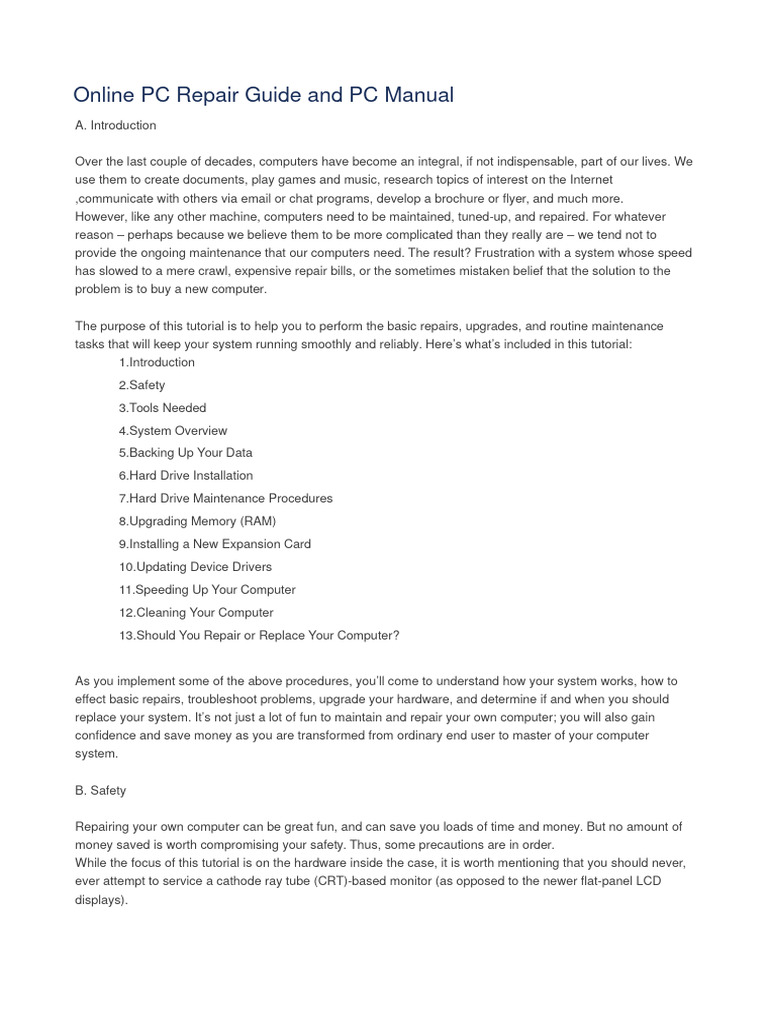 Online PC Repair Guide and PC Manual

A. Introduction

Over the last couple of decades, computers have become an integral, if not indispensable, part of our lives. We use them to create documents, play games and music, research topics of interest on the Internet ,communicate with others via email or chat programs, develop a brochure or flyer, and much more.
However, like any other machine, computers need to be maintained, tuned-up, and repaired. For whatever reason – perhaps because we believe them to be more complicated than they really are – we tend not to provide the ongoing maintenance that our computers need. The result? Frustration with a system whose speed has slowed to a mere crawl, expensive repair bills, or the sometimes mistaken belief that the solution to the problem is to buy a new computer.

The purpose of this tutorial is to help you to perform the basic repairs, upgrades, and routine maintenance tasks that will keep your system running smoothly and reliably. Here's what's included in this tutorial:

1.Introduction
2.Safety
3.Tools Needed
4.System Overview
5.Backing Up Your Data
6.Hard Drive Installation
7.Hard Drive Maintenance Procedures
8.Upgrading Memory (RAM)
9.Installing a New Expansion Card
10.Updating Device Drivers
11.Speeding Up Your Computer
12.Cleaning Your Computer
13.Should You Repair or Replace Your Computer?

As you implement some of the above procedures, you'll come to understand how your system works, how to effect basic repairs, troubleshoot problems, upgrade your hardware, and determine if and when you should replace your system. It's not just a lot of fun to maintain and repair your own computer; you will also gain confidence and save money as you are transformed from ordinary end user to master of your computer system.

B. Safety

Repairing your own computer can be great fun, and can save you loads of time and money. But no amount of money saved is worth compromising your safety. Thus, some precautions are in order.
While the focus of this tutorial is on the hardware inside the case, it is worth mentioning that you should never, ever attempt to service a cathode ray tube (CRT)-based monitor (as opposed to the newer flat-panel LCD displays).